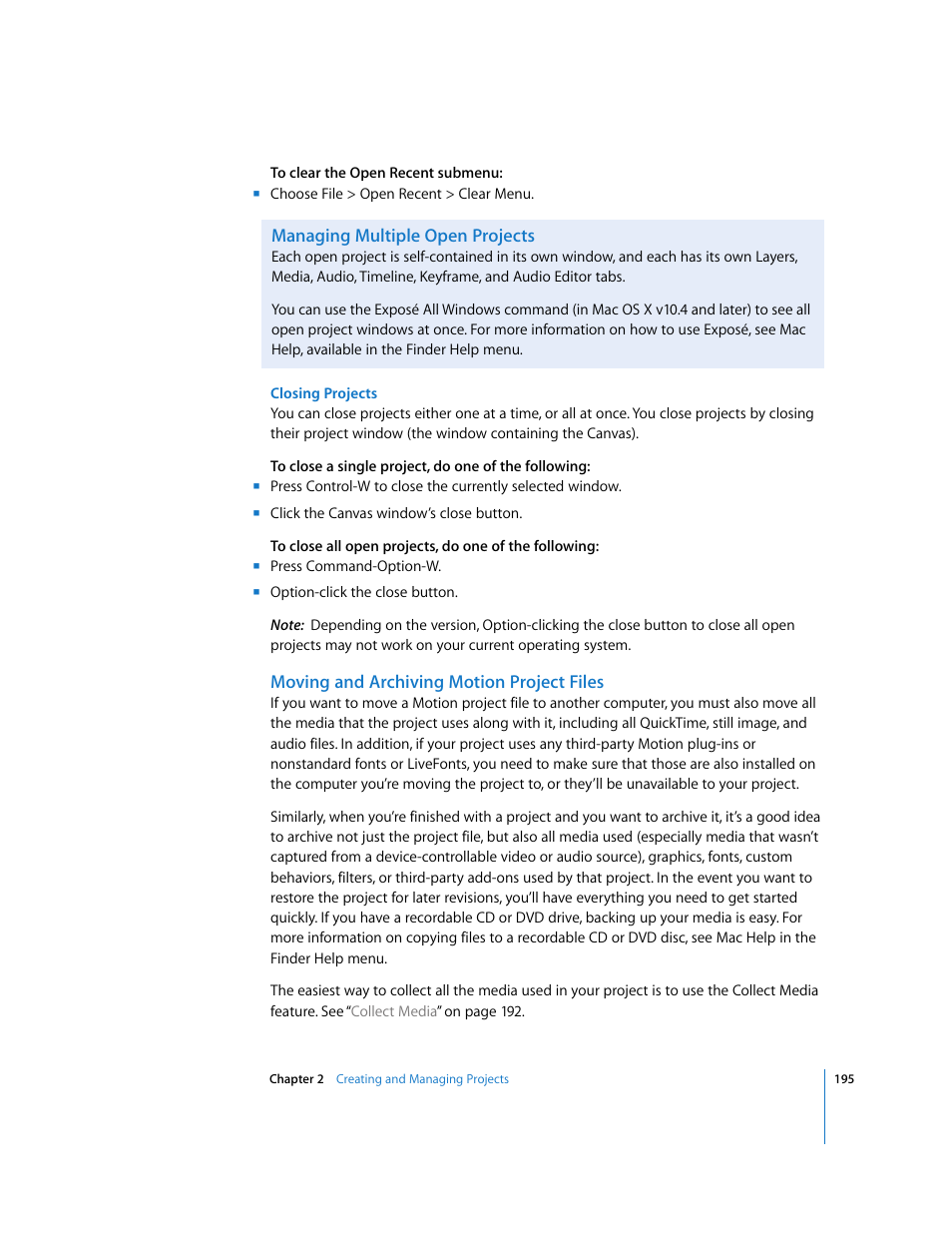 To clear the Open Recent submenu:

- Choose File > Open Recent > Clear Menu.

Managing Multiple Open Projects

Each open project is self-contained in its own window, and each has its own Layers, Media, Audio, Timeline, Keyframe, and Audio Editor tabs.

You can use the Exposé All Windows command (in Mac OS X v10.4 and later) to see all open project windows at once. For more information on how to use Exposé, see Mac Help, available in the Finder Help menu.

Closing Projects

You can close projects either one at a time, or all at once. You close projects by closing their project window (the window containing the Canvas).

To close a single project, do one of the following:

- Press Control-W to close the currently selected window.
- Click the Canvas window's close button.

To close all open projects, do one of the following:

- Press Command-Option-W.
- Option-click the close button.

Note: Depending on the version, Option-clicking the close button to close all open projects may not work on your current operating system.

Moving and Archiving Motion Project Files

If you want to move a Motion project file to another computer, you must also move all the media that the project uses along with it, including all QuickTime, still image, and audio files. In addition, if your project uses any third-party Motion plug-ins or nonstandard fonts or LiveFonts, you need to make sure that those are also installed on the computer you're moving the project to, or they'll be unavailable to your project.

Similarly, when you're finished with a project and you want to archive it, it's a good idea to archive not just the project file, but also all media used (especially media that wasn't captured from a device-controllable video or audio source), graphics, fonts, custom behaviors, filters, or third-party add-ons used by that project. In the event you want to restore the project for later revisions, you'll have everything you need to get started quickly. If you have a recordable CD or DVD drive, backing up your media is easy. For more information on copying files to a recordable CD or DVD disc, see Mac Help in the Finder Help menu.

The easiest way to collect all the media used in your project is to use the Collect Media feature. See "Collect Media" on page 192.

Chapter 2 Creating and Managing Projects 195